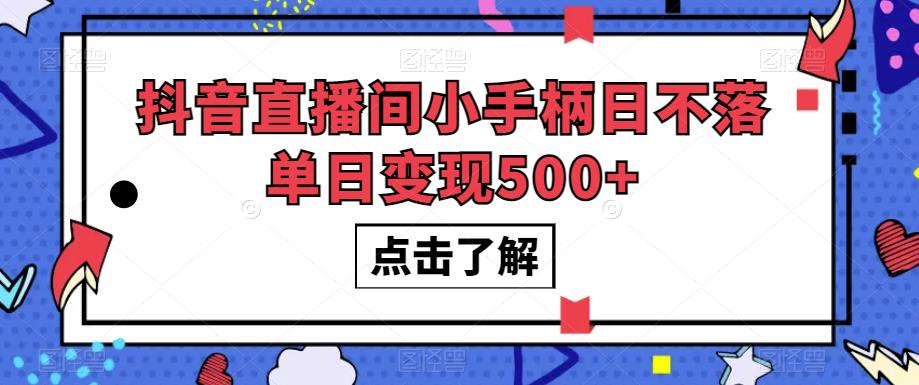 抖音直播间小手柄日不落
单日变现500+

点击了解